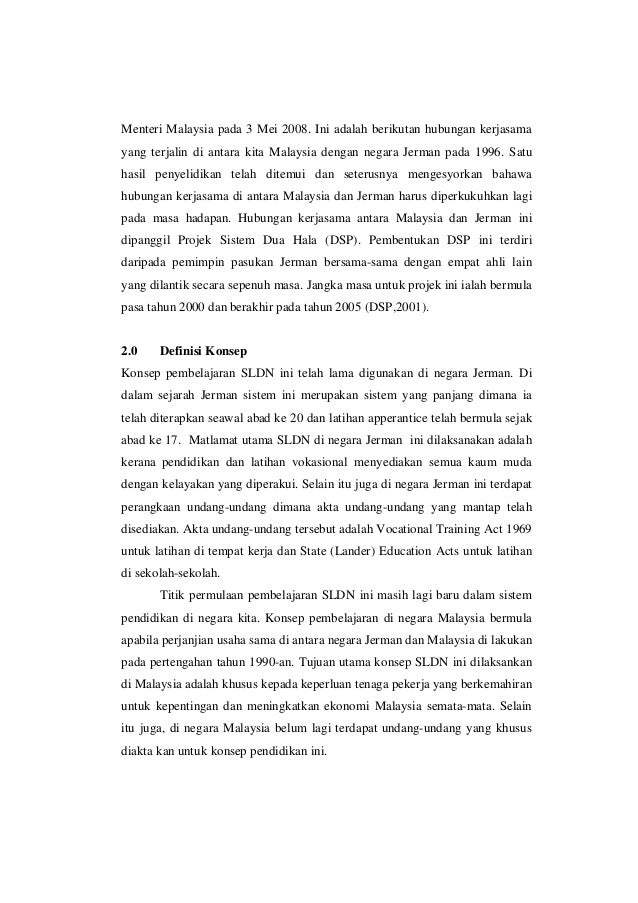 Menteri Malaysia pada 3 Mei 2008. Ini adalah berikutan hubungan kerjasama yang terjalin di antara kita Malaysia dengan negara Jerman pada 1996. Satu hasil penyelidikan telah ditemui dan seterusnya mengesyorkan bahawa hubungan kerjasama di antara Malaysia dan Jerman harus diperkukuhkan lagi pada masa hadapan. Hubungan kerjasama antara Malaysia dan Jerman ini dipanggil Projek Sistem Dua Hala (DSP). Pembentukan DSP ini terdiri daripada pemimpin pasukan Jerman bersama-sama dengan empat ahli lain yang dilantik secara sepenuh masa. Jangka masa untuk projek ini ialah bermula pasa tahun 2000 dan berakhir pada tahun 2005 (DSP,2001).

2.0 Definisi Konsep

Konsep pembelajaran SLDN ini telah lama digunakan di negara Jerman. Di dalam sejarah Jerman sistem ini merupakan sistem yang panjang dimana ia telah diterapkan seawal abad ke 20 dan latihan apperantice telah bermula sejak abad ke 17. Matlamat utama SLDN di negara Jerman ini dilaksanakan adalah kerana pendidikan dan latihan vokasional menyediakan semua kaum muda dengan kelayakan yang diperakui. Selain itu juga di negara Jerman ini terdapat perangkaan undang-undang dimana akta undang-undang yang mantap telah disediakan. Akta undang-undang tersebut adalah Vocational Training Act 1969 untuk latihan di tempat kerja dan State (Lander) Education Acts untuk latihan di sekolah-sekolah.

Titik permulaan pembelajaran SLDN ini masih lagi baru dalam sistem pendidikan di negara kita. Konsep pembelajaran di negara Malaysia bermula apabila perjanjian usaha sama di antara negara Jerman dan Malaysia di lakukan pada pertengahan tahun 1990-an. Tujuan utama konsep SLDN ini dilaksankan di Malaysia adalah khusus kepada keperluan tenaga pekerja yang berkemahiran untuk kepentingan dan meningkatkan ekonomi Malaysia semata-mata. Selain itu juga, di negara Malaysia belum lagi terdapat undang-undang yang khusus diakta kan untuk konsep pendidikan ini.